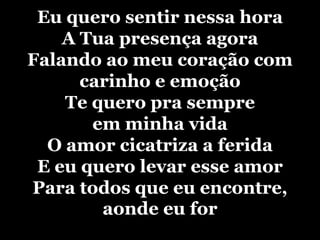 Eu quero sentir nessa hora
A Tua presença agora
Falando ao meu coração com
carinho e emoção
Te quero pra sempre
em minha vida
O amor cicatriza a ferida
E eu quero levar esse amor
Para todos que eu encontre,
aonde eu for